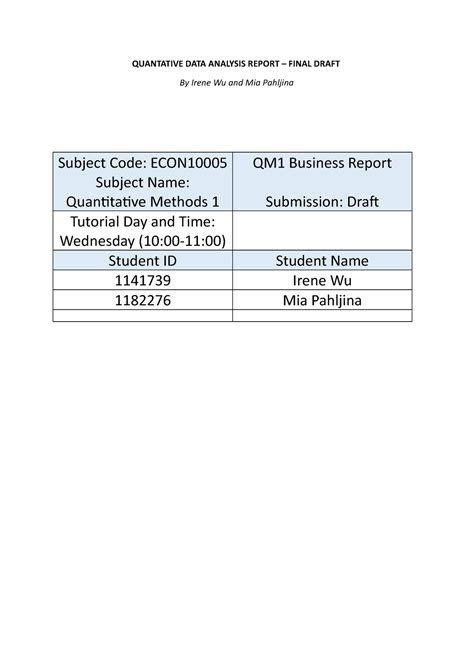 QUANTATIVE DATA ANALYSIS REPORT – FINAL DRAFT

By Irene Wu and Mia Pahljina

| Subject Code: ECON10005 Subject Name: Quantitative Methods 1 | QM1 Business Report Submission: Draft |
|---|---|
| Tutorial Day and Time: Wednesday (10:00-11:00) | |
| Student ID | Student Name |
| 1141739 | Irene Wu |
| 1182276 | Mia Pahljina |
| | |